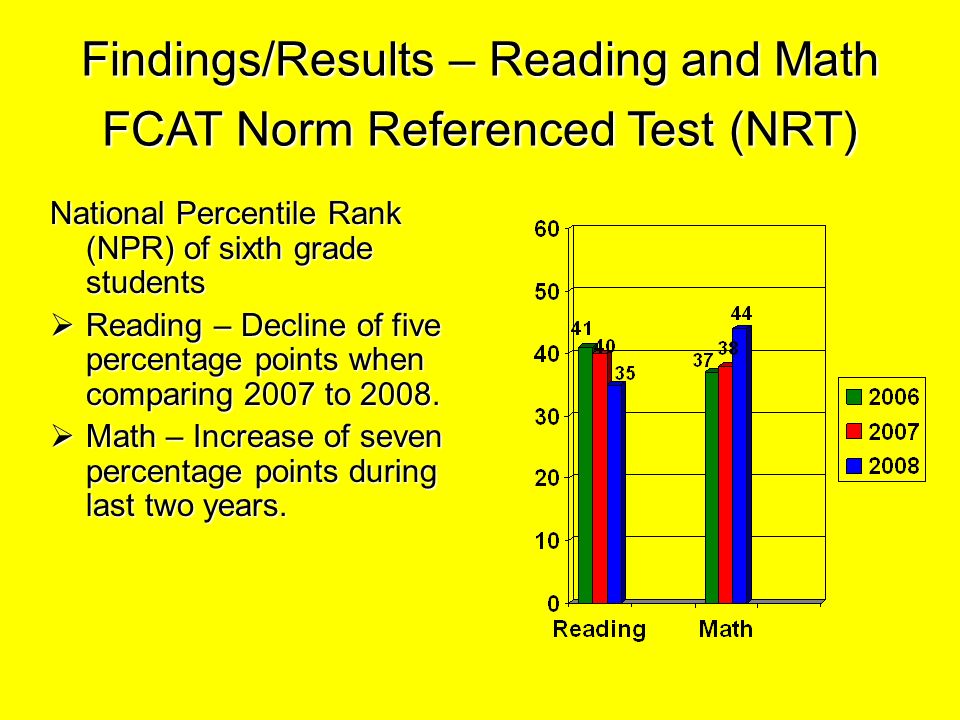 Findings/Results – Reading and Math FCAT Norm Referenced Test (NRT)

National Percentile Rank (NPR) of sixth grade students

➢ Reading – Decline of five percentage points when comparing 2007 to 2008.

➢ Math – Increase of seven percentage points during last two years.

60
50
40
30
20
10
0

41 40 35
37 38 44

Reading
Math

2006
2007
2008